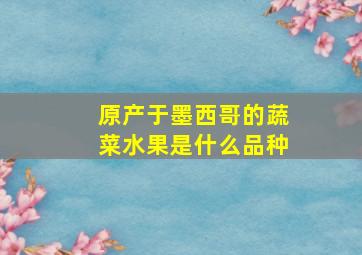 原产于墨西哥的蔬菜水果是什么品种